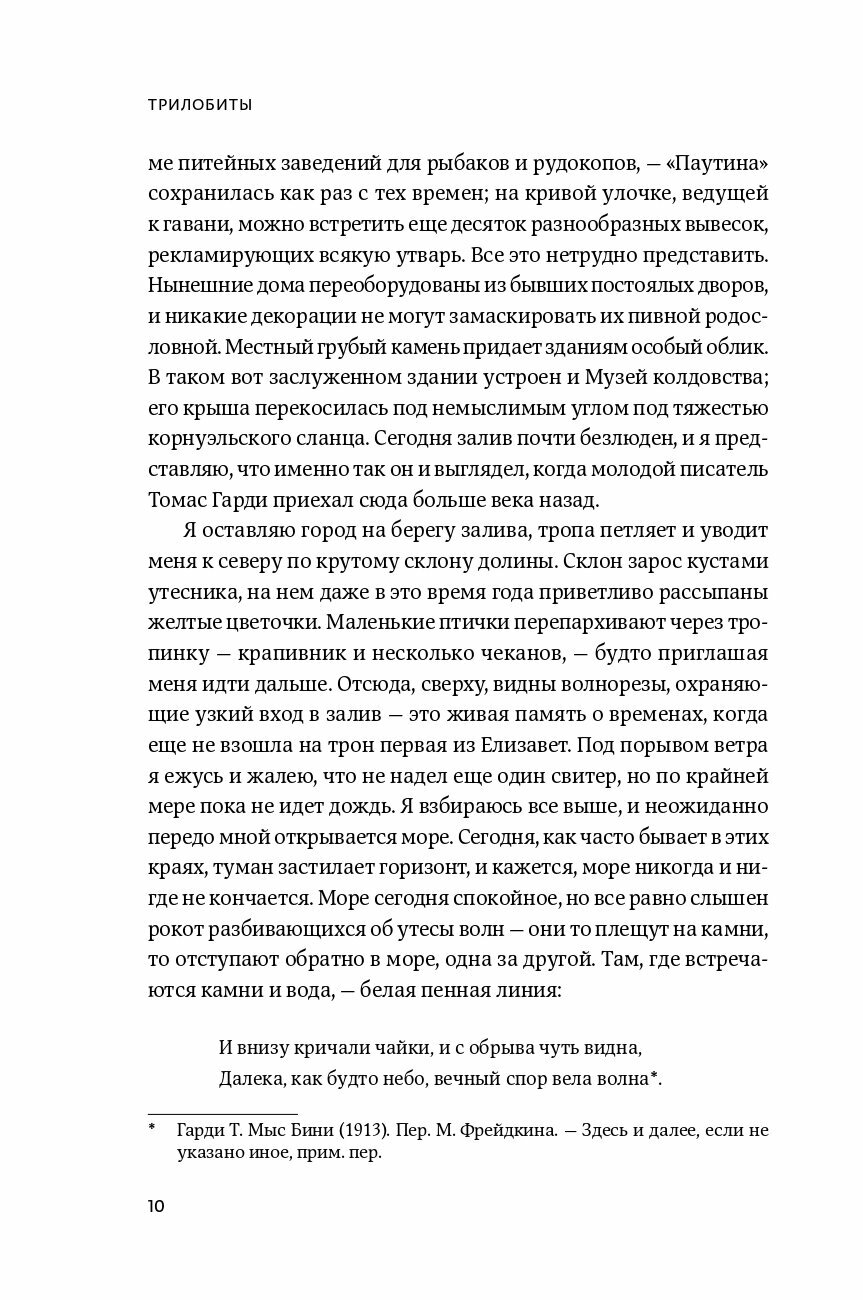 ТРИЛОБИТЫ

ме питейных заведений для рыбаков и рудокопов, — «Паутина» сохранилась как раз с тех времен; на кривой улочке, ведущей к гавани, можно встретить еще десяток разнообразных вывесок, рекламирующих всякую утварь. Все это нетрудно представить. Нынешние дома переоборудованы из бывших постоялых дворов, и никакие декорации не могут замаскировать их пивной родословной. Местный грубый камень придает зданиям особый облик. В таком вот заслуженном здании устроен и Музей колдовства; его крыша перекосилась под немыслимым углом под тяжестью корнуэльского сланца. Сегодня залив почти безлюден, и я представляю, что именно так он и выглядел, когда молодой писатель Томас Гарди приехал сюда больше века назад.

Я оставляю город на берегу залива, тропа петляет и уводит меня к северу по крутому склону долины. Склон зарос кустами утесника, на нем даже в это время года приветливо рассыпаны желтые цветочки. Маленькие птички перепархивают через тропинку — крапивник и несколько чеканов, — будто приглашая меня идти дальше. Отсюда, сверху, видны волнорезы, охраняющие узкий вход в залив — это живая память о временах, когда еще не взошла на трон первая из Елизавет. Под порывом ветра я ежусь и жалею, что не надел еще один свитер, но по крайней мере пока не идет дождь. Я взбираюсь все выше, и неожиданно передо мной открывается море. Сегодня, как часто бывает в этих краях, туман застилает горизонт, и кажется, море никогда и нигде не кончается. Море сегодня спокойное, но все равно слышен рокот разбивающихся об утесы волн — они то плещут на камни, то отступают обратно в море, одна за другой. Там, где встречаются камни и вода, — белая пенная линия:

И внизу кричали чайки, и с обрыва чуть видна,
Далека, как будто небо, вечный спор вела волна*.

* Гарди Т. Мыс Бини (1913). Пер. М. Фрейдкина. — Здесь и далее, если не указано иное, прим. пер.

10